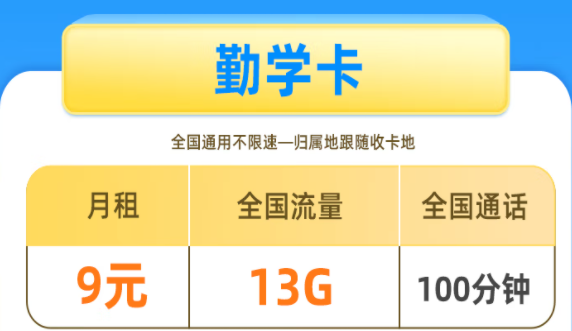 勤学卡

全国通用不限速—归属地跟随收卡地

| 月租 | 全国流量 | 全国通话 |
|---|---|---|
| 9元 | 13G | 100分钟 |